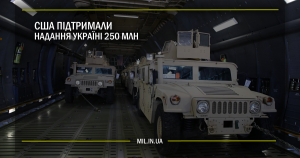 США ПІДТРИМАЛИ
НАДАННЯ УКРАЇНІ 250 МЛН

MIL.IN.UA